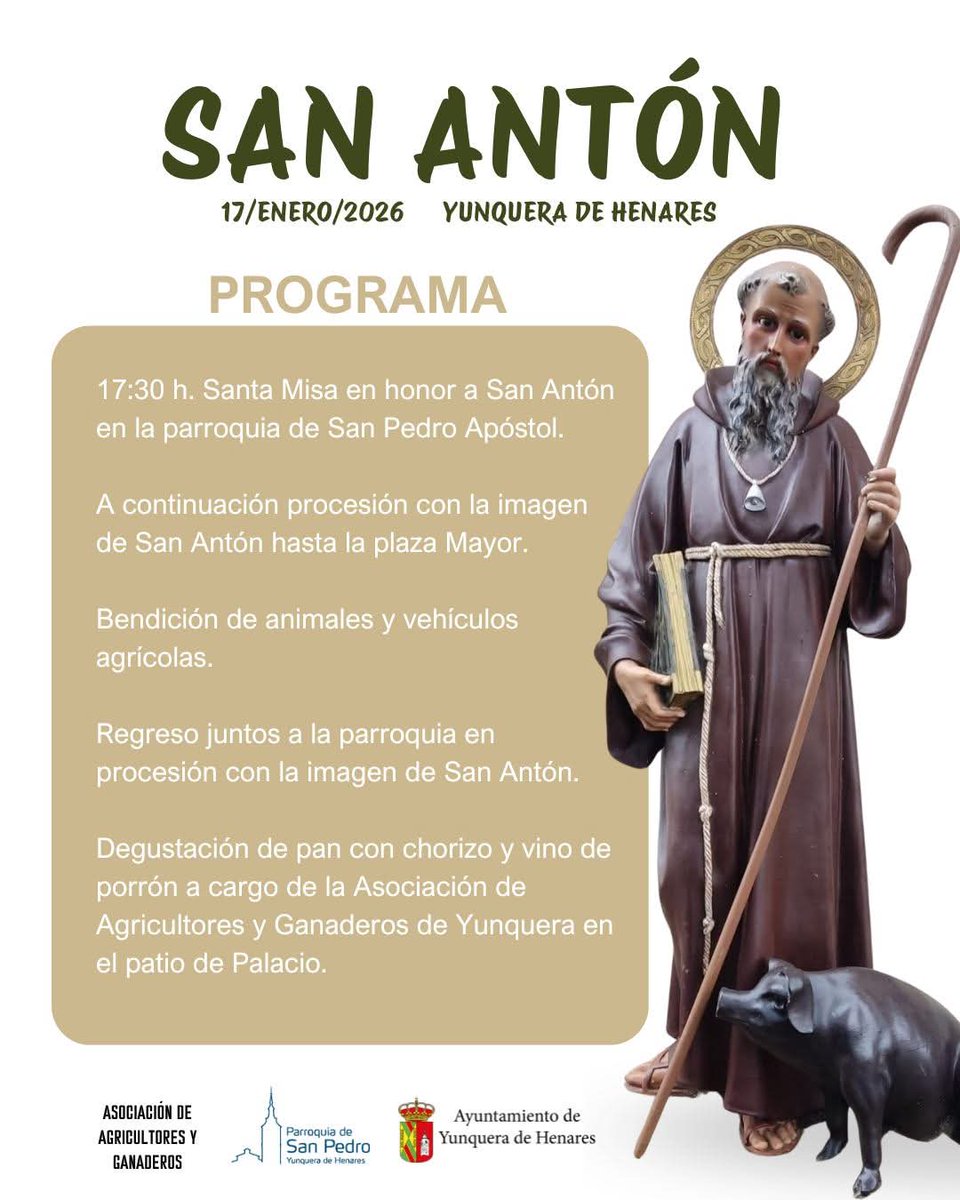 SAN ANTÓN

17/ENERO/2026 YUNQUERA DE HENARES

PROGRAMA

17:30 h. Santa Misa en honor a San Antón en la parroquia de San Pedro Apóstol.

A continuación procesión con la imagen de San Antón hasta la plaza Mayor.

Bendición de animales y vehículos agrícolas.

Regreso juntos a la parroquia en procesión con la imagen de San Antón.

Degustación de pan con chorizo y vino de porrón a cargo de la Asociación de Agricultores y Ganaderos de Yunquera en el patio de Palacio.

ASOCIACIÓN DE AGRICULTORES Y GANADEROS

Parroquia de San Pedro Yunquera de Henares

Ayuntamiento de Yunquera de Henares